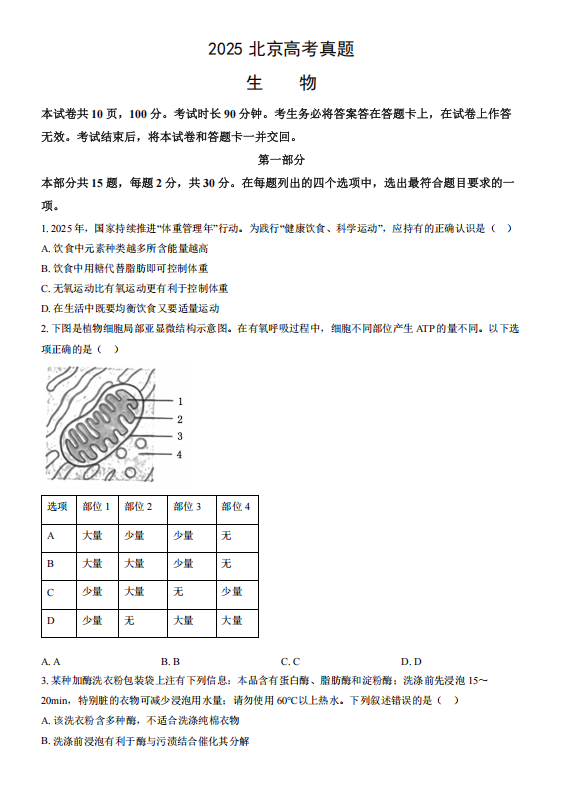 2025 北京高考真题

生　　物

本试卷共 10 页，100 分。考试时长 90 分钟。考生务必将答案答在答题卡上，在试卷上作答无效。考试结束后，将本试卷和答题卡一并交回。

第一部分

本部分共 15 题，每题 2 分，共 30 分。在每题列出的四个选项中，选出最符合题目要求的一项。

1. 2025 年，国家持续推进“体重管理年”行动。为践行“健康饮食、科学运动”，应持有的正确认识是（　）

A. 饮食中元素种类越多所含能量越高

B. 饮食中用糖代替脂肪即可控制体重

C. 无氧运动比有氧运动更有利于控制体重

D. 在生活中既要均衡饮食又要适量运动

2. 下图是植物细胞局部亚显微结构示意图。在有氧呼吸过程中，细胞不同部位产生 ATP 的量不同。以下选项正确的是（　）

1
2
3
4

| 选项 | 部位 1 | 部位 2 | 部位 3 | 部位 4 |
|---|---|---|---|---|
| A | 大量 | 少量 | 少量 | 无 |
| B | 大量 | 大量 | 少量 | 无 |
| C | 少量 | 大量 | 无 | 少量 |
| D | 少量 | 无 | 大量 | 大量 |

A. A　　B. B　　C. C　　D. D

3. 某种加酶洗衣粉包装袋上注有下列信息：本品含有蛋白酶、脂肪酶和淀粉酶；洗涤前先浸泡 15～20min，特别脏的衣物可减少浸泡用水量；请勿使用 60°C 以上热水。下列叙述错误的是（　）

A. 该洗衣粉含多种酶，不适合洗涤纯棉衣物

B. 洗涤前浸泡有利于酶与污渍结合催化其分解